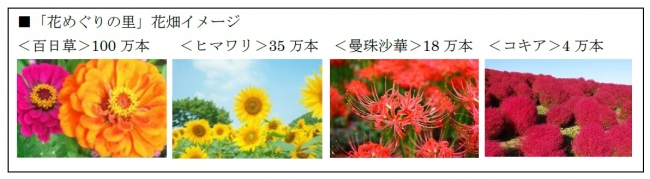 ■「花めぐりの里」花畑イメージ

＜百日草＞100 万本

＜ヒマワリ＞35 万本

＜曼珠沙華＞18 万本

＜コキア＞4 万本